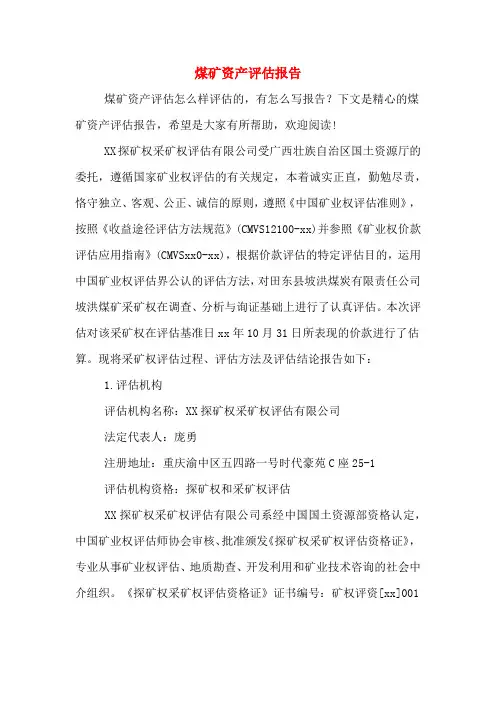 煤矿资产评估报告

煤矿资产评估怎么样评估的，有怎么写报告？下文是精心的煤矿资产评估报告，希望是大家有所帮助，欢迎阅读！

XX探矿权采矿权评估有限公司受广西壮族自治区国土资源厅的委托，遵循国家矿业权评估的有关规定，本着诚实正直，勤勉尽责，恪守独立、客观、公正、诚信的原则，遵照《中国矿业权评估准则》，按照《收益途径评估方法规范》(CMVS12100-xx)并参照《矿业权价款评估应用指南》(CMVSxx0-xx)，根据价款评估的特定评估目的，运用中国矿业权评估界公认的评估方法，对田东县坡洪煤炭有限责任公司坡洪煤矿采矿权在调查、分析与询证基础上进行了认真评估。本次评估对该采矿权在评估基准日xx年10月31日所表现的价款进行了估算。现将采矿权评估过程、评估方法及评估结论报告如下：

1.评估机构

评估机构名称：XX探矿权采矿权评估有限公司

法定代表人：庞勇

注册地址：重庆渝中区五四路一号时代豪苑C座25-1

评估机构资格：探矿权和采矿权评估

XX探矿权采矿权评估有限公司系经中国国土资源部资格认定，中国矿业权评估师协会审核、批准颁发《探矿权采矿权评估资格证》，专业从事矿业权评估、地质勘查、开发利用和矿业技术咨询的社会中介组织。《探矿权采矿权评估资格证》证书编号：矿权评资[xx]001